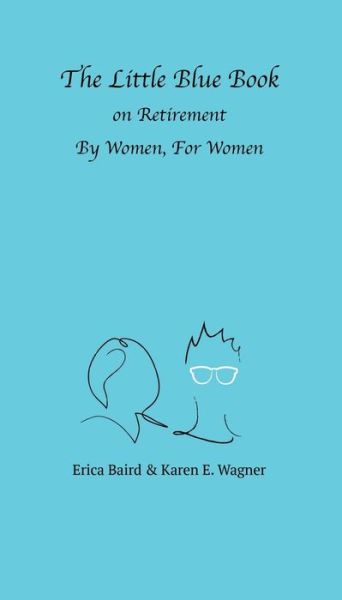 The Little Blue Book
on Retirement
By Women, For Women

Erica Baird & Karen E. Wagner